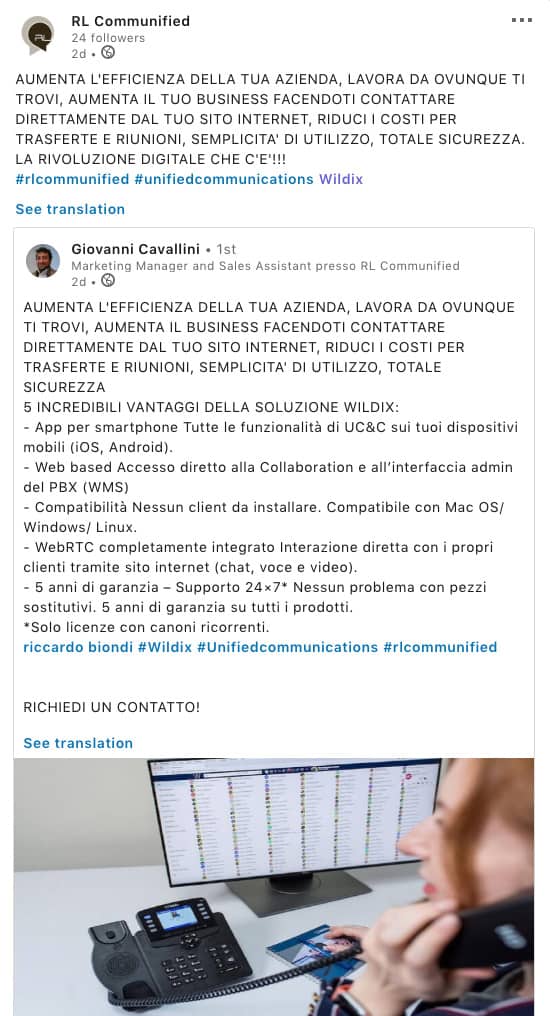 RL Communified
24 followers
2d •

AUMENTA L'EFFICIENZA DELLA TUA AZIENDA, LAVORA DA OVUNQUE TI TROVI, AUMENTA IL TUO BUSINESS FACENDOTI CONTATTARE DIRETTAMENTE DAL TUO SITO INTERNET, RIDUCI I COSTI PER TRASFERTE E RIUNIONI, SEMPLICITA' DI UTILIZZO, TOTALE SICUREZZA.
LA RIVOLUZIONE DIGITALE CHE C'E'!!!
#rlcommunified #unifiedcommunications Wildix

See translation

Giovanni Cavallini • 1st
Marketing Manager and Sales Assistant presso RL Communified
2d •

AUMENTA L'EFFICIENZA DELLA TUA AZIENDA, LAVORA DA OVUNQUE TI TROVI, AUMENTA IL BUSINESS FACENDOTI CONTATTARE DIRETTAMENTE DAL TUO SITO INTERNET, RIDUCI I COSTI PER TRASFERTE E RIUNIONI, SEMPLICITA' DI UTILIZZO, TOTALE SICUREZZA
5 INCREDIBILI VANTAGGI DELLA SOLUZIONE WILDIX:
- App per smartphone Tutte le funzionalità di UC&C sui tuoi dispositivi mobili (iOS, Android).
- Web based Accesso diretto alla Collaboration e all'interfaccia admin del PBX (WMS)
- Compatibilità Nessun client da installare. Compatibile con Mac OS/ Windows/ Linux.
- WebRTC completamente integrato Interazione diretta con i propri clienti tramite sito internet (chat, voce e video).
- 5 anni di garanzia – Supporto 24×7* Nessun problema con pezzi sostitutivi. 5 anni di garanzia su tutti i prodotti.
*Solo licenze con canoni ricorrenti.
riccardo biondi #Wildix #Unifiedcommunications #rlcommunified

RICHIEDI UN CONTATTO!

See translation